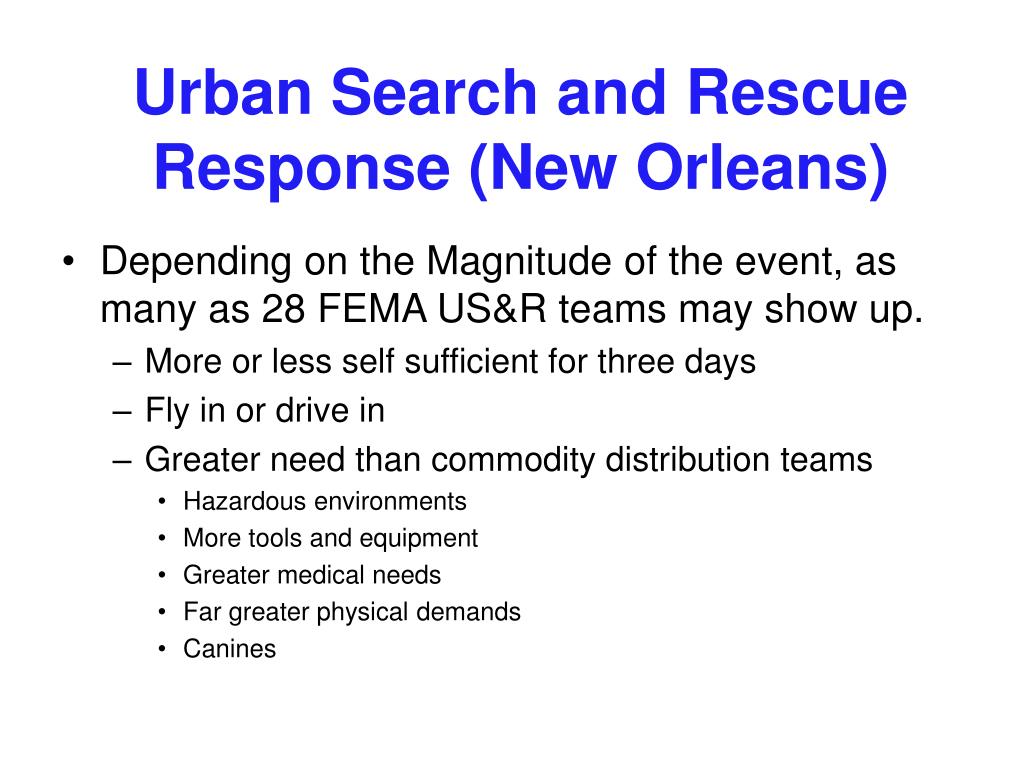 Urban Search and Rescue Response (New Orleans)

• Depending on the Magnitude of the event, as many as 28 FEMA US&R teams may show up.
– More or less self sufficient for three days
– Fly in or drive in
– Greater need than commodity distribution teams
• Hazardous environments
• More tools and equipment
• Greater medical needs
• Far greater physical demands
• Canines